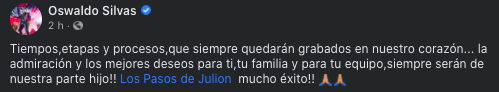 Oswaldo Silvas
2 h ·

Tiempos,etapas y procesos,que siempre quedarán grabados en nuestro corazón... la admiración y los mejores deseos para ti,tu familia y para tu equipo,siempre serán de nuestra parte hijo!! Los Pasos de Julion mucho éxito!! 🙏🙏